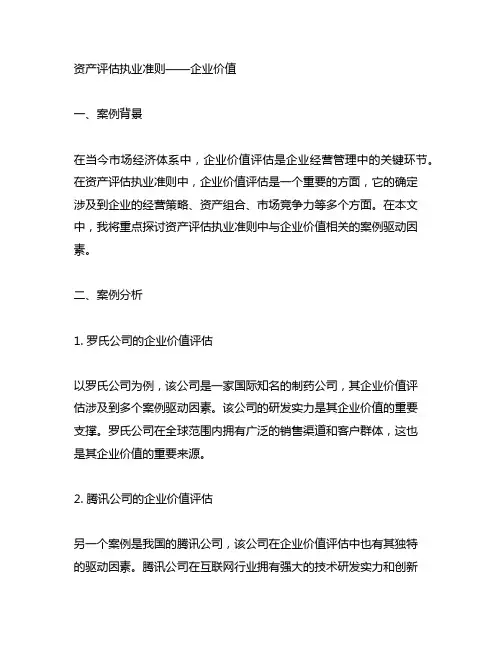 资产评估执业准则——企业价值

一、案例背景

在当今市场经济体系中，企业价值评估是企业经营管理中的关键环节。在资产评估执业准则中，企业价值评估是一个重要的方面，它的确定涉及到企业的经营策略、资产组合、市场竞争力等多个方面。在本文中，我将重点探讨资产评估执业准则中与企业价值相关的案例驱动因素。

二、案例分析

1. 罗氏公司的企业价值评估

以罗氏公司为例，该公司是一家国际知名的制药公司，其企业价值评估涉及到多个案例驱动因素。该公司的研发实力是其企业价值的重要支撑。罗氏公司在全球范围内拥有广泛的销售渠道和客户群体，这也是其企业价值的重要来源。

2. 腾讯公司的企业价值评估

另一个案例是我国的腾讯公司，该公司在企业价值评估中也有其独特的驱动因素。腾讯公司在互联网行业拥有强大的技术研发实力和创新